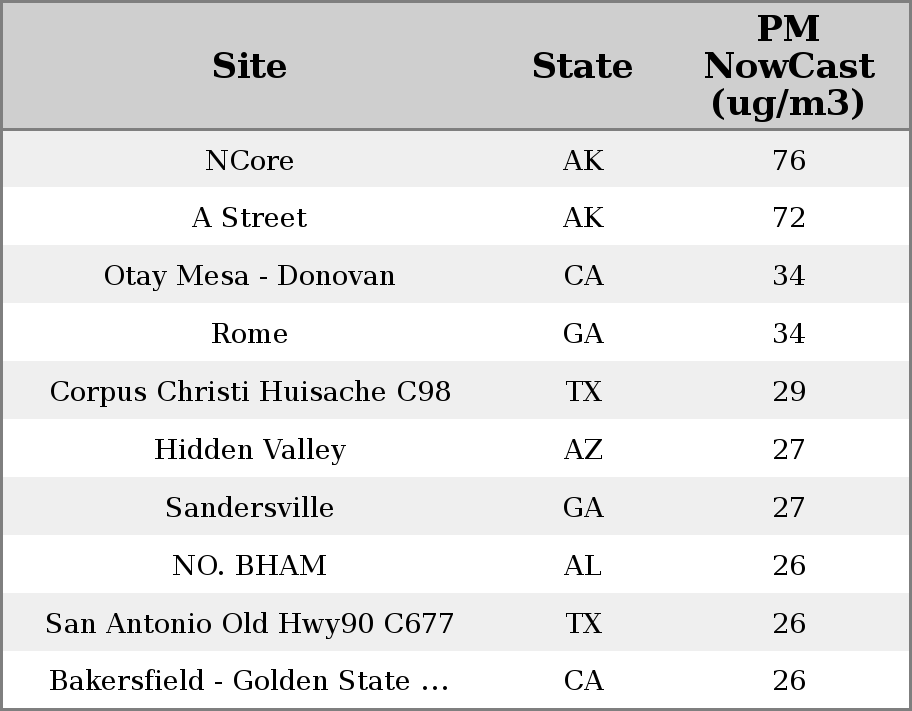 | Site | State | PM NowCast (ug/m3) |
|---|---|---|
| NCore | AK | 76 |
| A Street | AK | 72 |
| Otay Mesa - Donovan | CA | 34 |
| Rome | GA | 34 |
| Corpus Christi Huisache C98 | TX | 29 |
| Hidden Valley | AZ | 27 |
| Sandersville | GA | 27 |
| NO. BHAM | AL | 26 |
| San Antonio Old Hwy90 C677 | TX | 26 |
| Bakersfield - Golden State ... | CA | 26 |